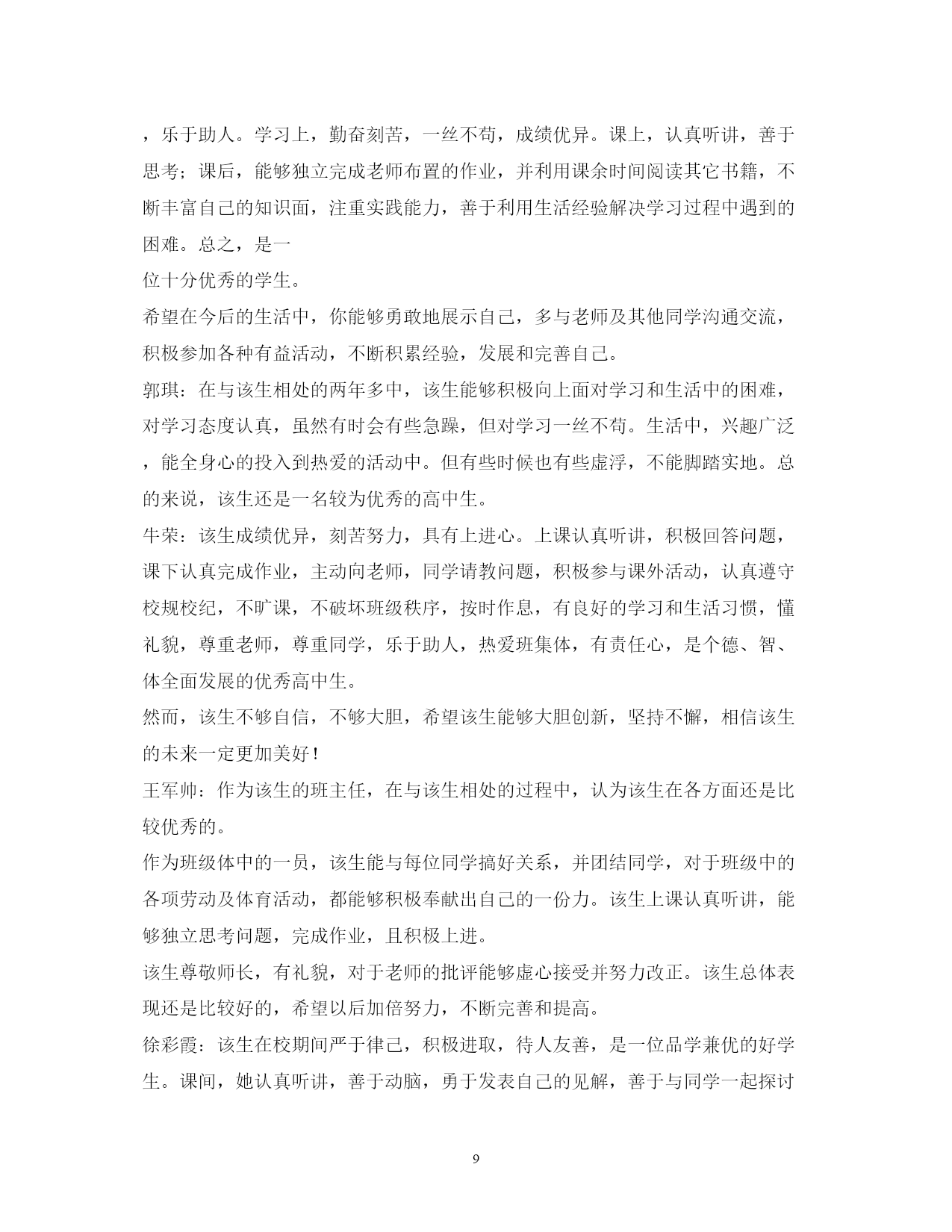 ，乐于助人。学习上，勤奋刻苦，一丝不苟，成绩优异。课上，认真听讲，善于思考；课后，能够独立完成老师布置的作业，并利用课余时间阅读其它书籍，不断丰富自己的知识面，注重实践能力，善于利用生活经验解决学习过程中遇到的困难。总之，是一

位十分优秀的学生。

希望在今后的生活中，你能够勇敢地展示自己，多与老师及其他同学沟通交流，积极参加各种有益活动，不断积累经验，发展和完善自己。

郭琪：在与该生相处的两年多中，该生能够积极向上面对学习和生活中的困难，对学习态度认真，虽然有时会有些急躁，但对学习一丝不苟。生活中，兴趣广泛，能全身心的投入到热爱的活动中。但有些时候也有些虚浮，不能脚踏实地。总的来说，该生还是一名较为优秀的高中生。

牛荣：该生成绩优异，刻苦努力，具有上进心。上课认真听讲，积极回答问题，课下认真完成作业，主动向老师，同学请教问题，积极参与课外活动，认真遵守校规校纪，不旷课，不破坏班级秩序，按时作息，有良好的学习和生活习惯，懂礼貌，尊重老师，尊重同学，乐于助人，热爱班集体，有责任心，是个德、智、体全面发展的优秀高中生。

然而，该生不够自信，不够大胆，希望该生能够大胆创新，坚持不懈，相信该生的未来一定更加美好！

王军帅：作为该生的班主任，在与该生相处的过程中，认为该生在各方面还是比较优秀的。

作为班级体中的一员，该生能与每位同学搞好关系，并团结同学，对于班级中的各项劳动及体育活动，都能够积极奉献出自己的一份力。该生上课认真听讲，能够独立思考问题，完成作业，且积极上进。

该生尊敬师长，有礼貌，对于老师的批评能够虚心接受并努力改正。该生总体表现还是比较好的，希望以后加倍努力，不断完善和提高。

徐彩霞：该生在校期间严于律己，积极进取，待人友善，是一位品学兼优的好学生。课间，她认真听讲，善于动脑，勇于发表自己的见解，善于与同学一起探讨

9